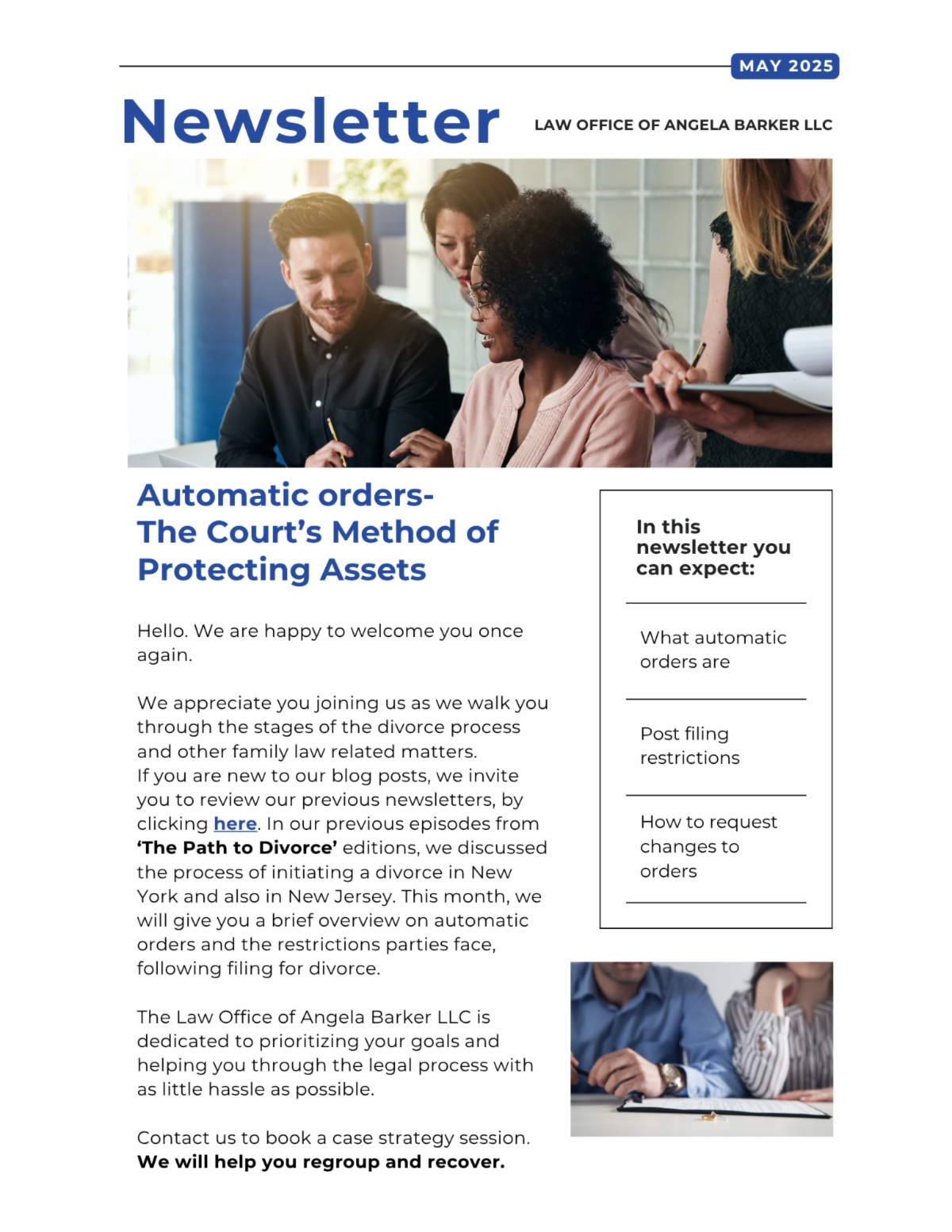 MAY 2025

Newsletter

LAW OFFICE OF ANGELA BARKER LLC

Automatic orders-
The Court's Method of Protecting Assets

Hello. We are happy to welcome you once again.

We appreciate you joining us as we walk you through the stages of the divorce process and other family law related matters.
If you are new to our blog posts, we invite you to review our previous newsletters, by clicking here. In our previous episodes from 'The Path to Divorce' editions, we discussed the process of initiating a divorce in New York and also in New Jersey. This month, we will give you a brief overview on automatic orders and the restrictions parties face, following filing for divorce.

The Law Office of Angela Barker LLC is dedicated to prioritizing your goals and helping you through the legal process with as little hassle as possible.

Contact us to book a case strategy session.
We will help you regroup and recover.

In this newsletter you can expect:

What automatic orders are

Post filing restrictions

How to request changes to orders